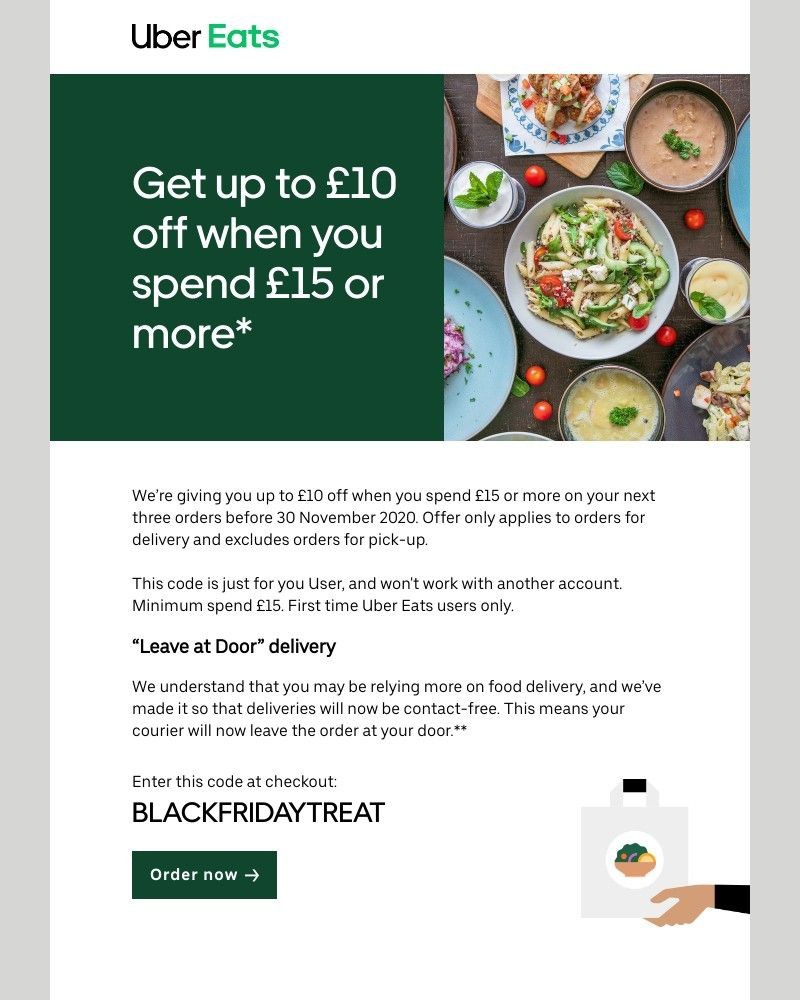 Uber Eats

Get up to £10 off when you spend £15 or more*

We're giving you up to £10 off when you spend £15 or more on your next three orders before 30 November 2020. Offer only applies to orders for delivery and excludes orders for pick-up.

This code is just for you User, and won't work with another account. Minimum spend £15. First time Uber Eats users only.

"Leave at Door" delivery

We understand that you may be relying more on food delivery, and we've made it so that deliveries will now be contact-free. This means your courier will now leave the order at your door.**

Enter this code at checkout:

BLACKFRIDAYTREAT

Order now →